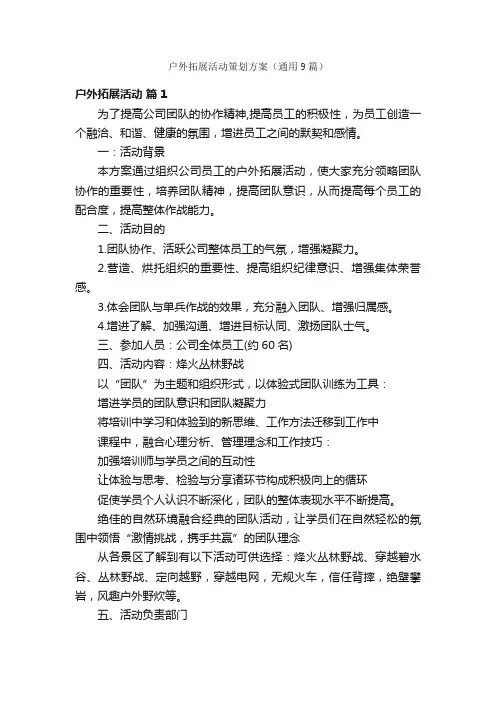 户外拓展活动策划方案（通用9篇）

户外拓展活动 篇1

为了提高公司团队的协作精神,提高员工的积极性，为员工创造一个融洽、和谐、健康的氛围，增进员工之间的默契和感情。

一：活动背景

本方案通过组织公司员工的户外拓展活动，使大家充分领略团队协作的重要性，培养团队精神，提高团队意识，从而提高每个员工的配合度，提高整体作战能力。

二、活动目的

1.团队协作、活跃公司整体员工的气氛，增强凝聚力。

2.营造、烘托组织的重要性、提高组织纪律意识、增强集体荣誉感。

3.体会团队与单兵作战的效果，充分融入团队、增强归属感。

4.增进了解、加强沟通、增进目标认同、激扬团队士气。

三、参加人员：公司全体员工(约60名)

四、活动内容：烽火丛林野战

以“团队”为主题和组织形式，以体验式团队训练为工具：

增进学员的团队意识和团队凝聚力

将培训中学习和体验到的新思维、工作方法迁移到工作中

课程中，融合心理分析、管理理念和工作技巧：

加强培训师与学员之间的互动性

让体验与思考、检验与分享诸环节构成积极向上的循环

促使学员个人认识不断深化，团队的整体表现水平不断提高。

绝佳的自然环境融合经典的团队活动，让学员们在自然轻松的氛围中领悟“激情挑战，携手共赢”的团队理念

从各景区了解到有以下活动可供选择：烽火丛林野战、穿越碧水谷、丛林野战、定向越野，穿越电网，无规火车，信任背摔，绝壁攀岩，风趣户外野炊等。

五、活动负责部门